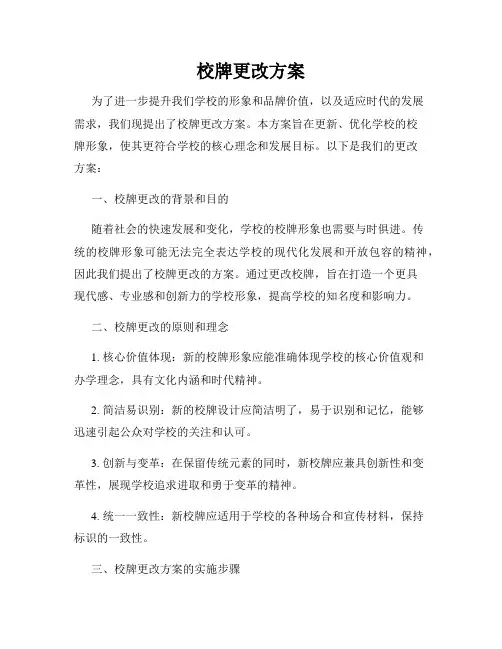 校牌更改方案

为了进一步提升我们学校的形象和品牌价值，以及适应时代的发展需求，我们现提出了校牌更改方案。本方案旨在更新、优化学校的校牌形象，使其更符合学校的核心理念和发展目标。以下是我们的更改方案：

一、校牌更改的背景和目的

随着社会的快速发展和变化，学校的校牌形象也需要与时俱进。传统的校牌形象可能无法完全表达学校的现代化发展和开放包容的精神，因此我们提出了校牌更改的方案。通过更改校牌，旨在打造一个更具现代感、专业感和创新力的学校形象，提高学校的知名度和影响力。

二、校牌更改的原则和理念

1. 核心价值体现：新的校牌形象应能准确体现学校的核心价值观和办学理念，具有文化内涵和时代精神。

2. 简洁易识别：新的校牌设计应简洁明了，易于识别和记忆，能够迅速引起公众对学校的关注和认可。

3. 创新与变革：在保留传统元素的同时，新校牌应兼具创新性和变革性，展现学校追求进取和勇于变革的精神。

4. 统一一致性：新校牌应适用于学校的各种场合和宣传材料，保持标识的一致性。

三、校牌更改方案的实施步骤